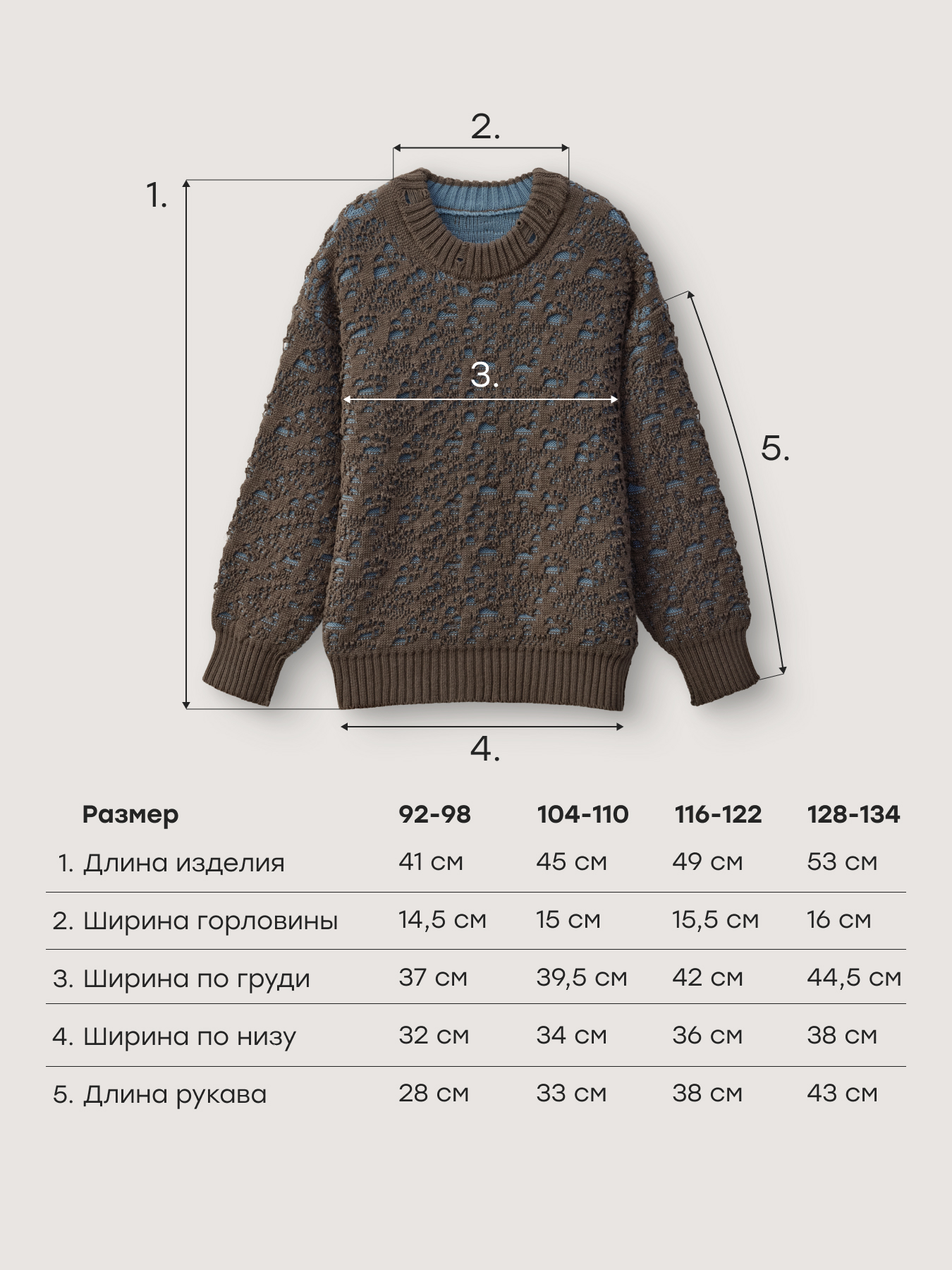 2.

1.

3.

5.

4.

| Размер | 92-98 | 104-110 | 116-122 | 128-134 |
|---|---|---|---|---|
| 1. Длина изделия | 41 см | 45 см | 49 см | 53 см |
| 2. Ширина горловины | 14,5 см | 15 см | 15,5 см | 16 см |
| 3. Ширина по груди | 37 см | 39,5 см | 42 см | 44,5 см |
| 4. Ширина по низу | 32 см | 34 см | 36 см | 38 см |
| 5. Длина рукава | 28 см | 33 см | 38 см | 43 см |